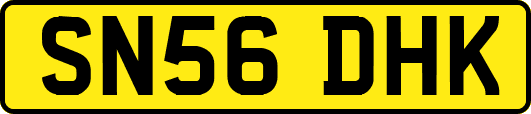 SN56 DHK